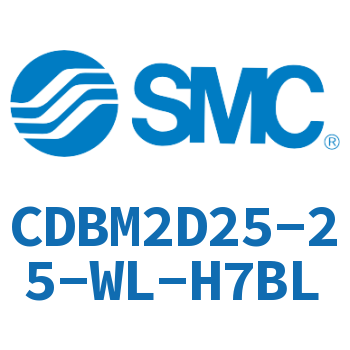 SMC®

CDBM2D25-25-WL-H7BL